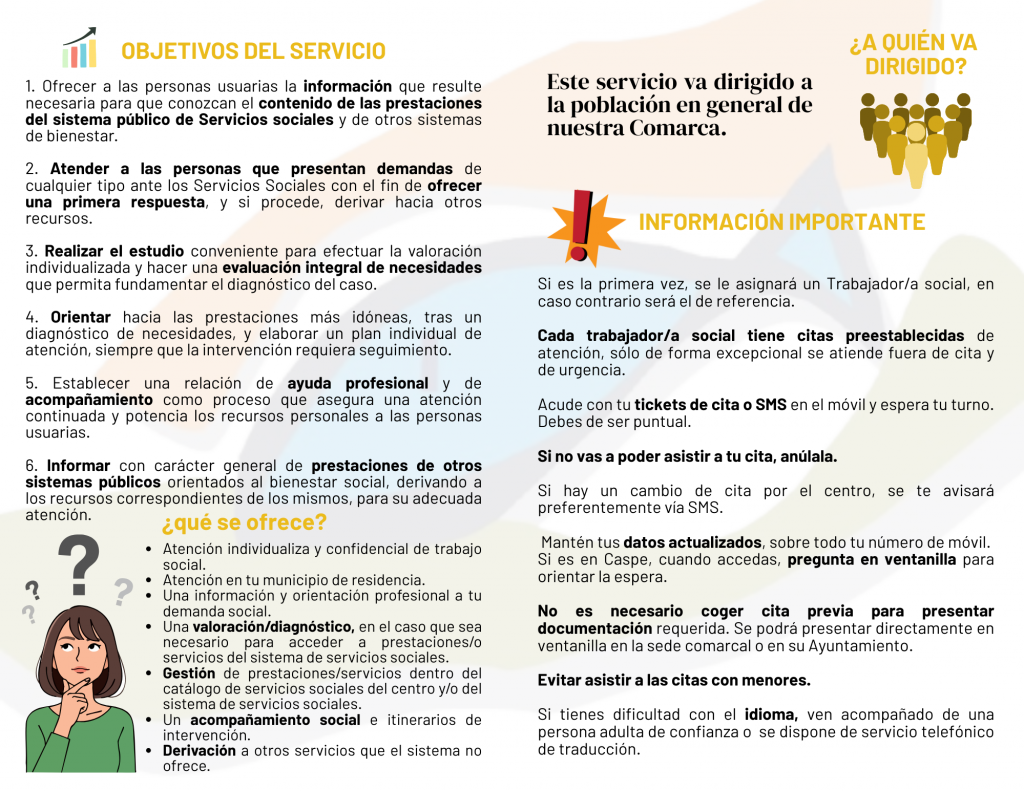 OBJETIVOS DEL SERVICIO

1. Ofrecer a las personas usuarias la información que resulte necesaria para que conozcan el contenido de las prestaciones del sistema público de Servicios sociales y de otros sistemas de bienestar.

2. Atender a las personas que presentan demandas de cualquier tipo ante los Servicios Sociales con el fin de ofrecer una primera respuesta, y si procede, derivar hacia otros recursos.

3. Realizar el estudio conveniente para efectuar la valoración individualizada y hacer una evaluación integral de necesidades que permita fundamentar el diagnóstico del caso.

4. Orientar hacia las prestaciones más idóneas, tras un diagnóstico de necesidades, y elaborar un plan individual de atención, siempre que la intervención requiera seguimiento.

5. Establecer una relación de ayuda profesional y de acompañamiento como proceso que asegura una atención continuada y potencia los recursos personales a las personas usuarias.

6. Informar con carácter general de prestaciones de otros sistemas públicos orientados al bienestar social, derivando a los recursos correspondientes de los mismos, para su adecuada atención.

¿qué se ofrece?

• Atención individualiza y confidencial de trabajo social.
• Atención en tu municipio de residencia.
• Una información y orientación profesional a tu demanda social.
• Una valoración/diagnóstico, en el caso que sea necesario para acceder a prestaciones/o servicios del sistema de servicios sociales.
• Gestión de prestaciones/servicios dentro del catálogo de servicios sociales del centro y/o del sistema de servicios sociales.
• Un acompañamiento social e itinerarios de intervención.
• Derivación a otros servicios que el sistema no ofrece.

¿A QUIÉN VA DIRIGIDO?

Este servicio va dirigido a la población en general de nuestra Comarca.

INFORMACIÓN IMPORTANTE

Si es la primera vez, se le asignará un Trabajador/a social, en caso contrario será el de referencia.

Cada trabajador/a social tiene citas preestablecidas de atención, sólo de forma excepcional se atiende fuera de cita y de urgencia.

Acude con tu tickets de cita o SMS en el móvil y espera tu turno. Debes de ser puntual.

Si no vas a poder asistir a tu cita, anúlala.

Si hay un cambio de cita por el centro, se te avisará preferentemente vía SMS.

Mantén tus datos actualizados, sobre todo tu número de móvil. Si es en Caspe, cuando accedas, pregunta en ventanilla para orientar la espera.

No es necesario coger cita previa para presentar documentación requerida. Se podrá presentar directamente en ventanilla en la sede comarcal o en su Ayuntamiento.

Evitar asistir a las citas con menores.

Si tienes dificultad con el idioma, ven acompañado de una persona adulta de confianza o se dispone de servicio telefónico de traducción.